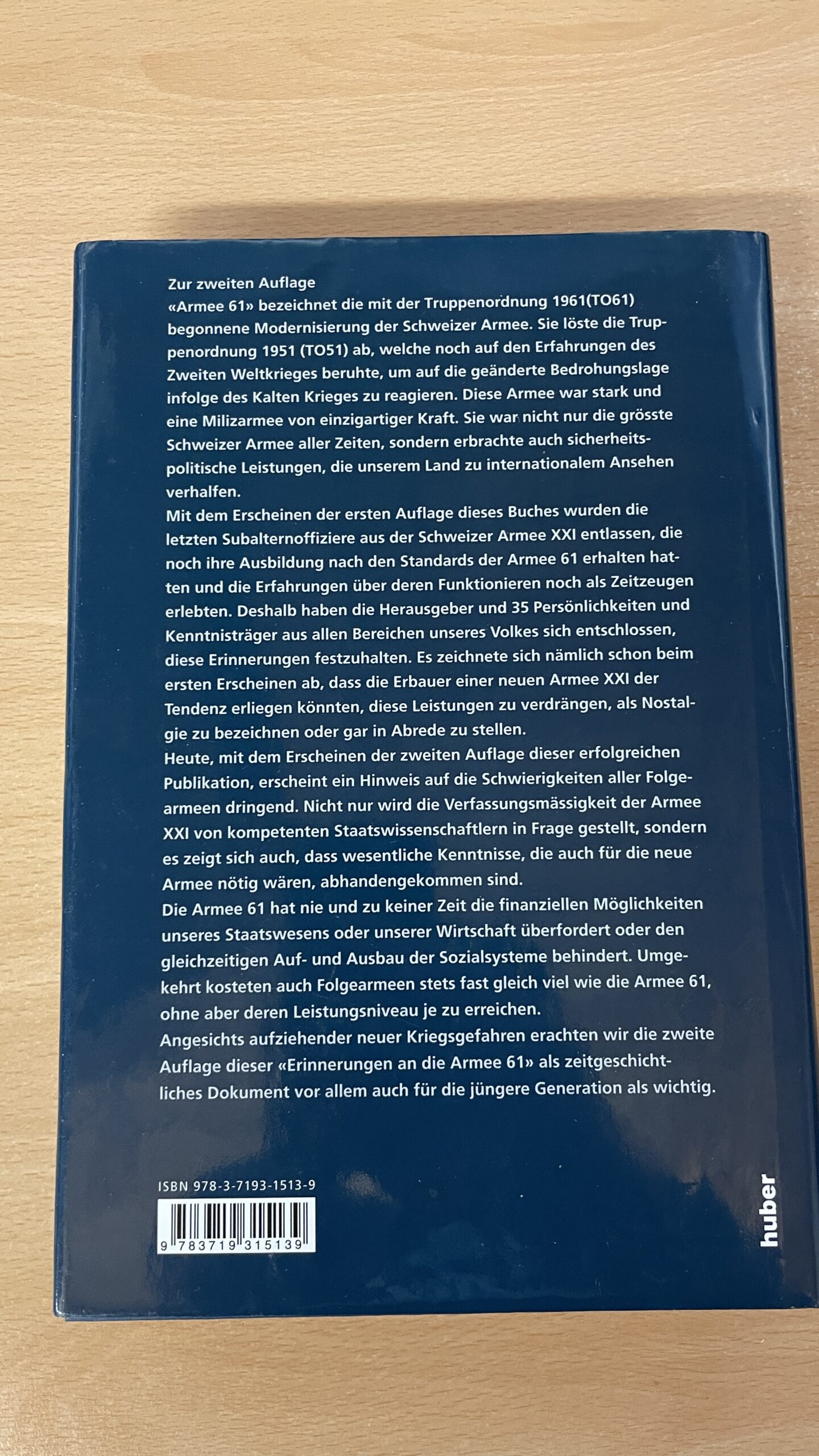 Zur zweiten Auflage
«Armee 61» bezeichnet die mit der Truppenordnung 1961(TO61) begonnene Modernisierung der Schweizer Armee. Sie löste die Truppenordnung 1951 (TO51) ab, welche noch auf den Erfahrungen des Zweiten Weltkrieges beruhte, um auf die geänderte Bedrohungslage infolge des Kalten Krieges zu reagieren. Diese Armee war stark und eine Milizarmee von einzigartiger Kraft. Sie war nicht nur die grösste Schweizer Armee aller Zeiten, sondern erbrachte auch sicherheitspolitische Leistungen, die unserem Land zu internationalem Ansehen verhalfen.

Mit dem Erscheinen der ersten Auflage dieses Buches wurden die letzten Subalternoffiziere aus der Schweizer Armee XXI entlassen, die noch ihre Ausbildung nach den Standards der Armee 61 erhalten hatten und die Erfahrungen über deren Funktionieren noch als Zeitzeugen erlebten. Deshalb haben die Herausgeber und 35 Persönlichkeiten und Kenntnisträger aus allen Bereichen unseres Volkes sich entschlossen, diese Erinnerungen festzuhalten. Es zeichnete sich nämlich schon beim ersten Erscheinen ab, dass die Erbauer einer neuen Armee XXI der Tendenz erliegen könnten, diese Leistungen zu verdrängen, als Nostalgie zu bezeichnen oder gar in Abrede zu stellen.

Heute, mit dem Erscheinen der zweiten Auflage dieser erfolgreichen Publikation, erscheint ein Hinweis auf die Schwierigkeiten aller Folgearmeen dringend. Nicht nur wird die Verfassungsmässigkeit der Armee XXI von kompetenten Staatswissenschaftlern in Frage gestellt, sondern es zeigt sich auch, dass wesentliche Kenntnisse, die auch für die neue Armee nötig wären, abhandengekommen sind.

Die Armee 61 hat nie und zu keiner Zeit die finanziellen Möglichkeiten unseres Staatswesens oder unserer Wirtschaft überfordert oder den gleichzeitigen Auf- und Ausbau der Sozialsysteme behindert. Umgekehrt kosteten auch Folgearmeen stets fast gleich viel wie die Armee 61, ohne aber deren Leistungsniveau je zu erreichen.

Angesichts aufziehender neuer Kriegsgefahren erachten wir die zweite Auflage dieser «Erinnerungen an die Armee 61» als zeitgeschichtliches Dokument vor allem auch für die jüngere Generation als wichtig.

ISBN 978-3-7193-1513-9

9 783719 315139

huber